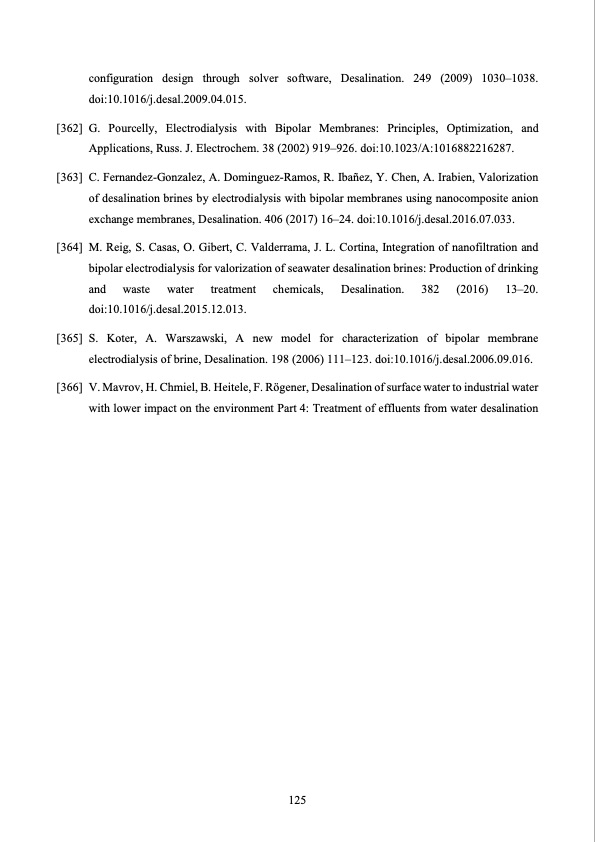 configuration design through solver software, Desalination. 249 (2009) 1030–1038. doi:10.1016/j.desal.2009.04.015.

[362] G. Pourcelly, Electrodialysis with Bipolar Membranes: Principles, Optimization, and Applications, Russ. J. Electrochem. 38 (2002) 919–926. doi:10.1023/A:1016882216287.

[363] C. Fernandez-Gonzalez, A. Dominguez-Ramos, R. Ibañez, Y. Chen, A. Irabien, Valorization of desalination brines by electrodialysis with bipolar membranes using nanocomposite anion exchange membranes, Desalination. 406 (2017) 16–24. doi:10.1016/j.desal.2016.07.033.

[364] M. Reig, S. Casas, O. Gibert, C. Valderrama, J. L. Cortina, Integration of nanofiltration and bipolar electrodialysis for valorization of seawater desalination brines: Production of drinking and waste water treatment chemicals, Desalination. 382 (2016) 13–20. doi:10.1016/j.desal.2015.12.013.

[365] S. Koter, A. Warszawski, A new model for characterization of bipolar membrane electrodialysis of brine, Desalination. 198 (2006) 111–123. doi:10.1016/j.desal.2006.09.016.

[366] V. Mavrov, H. Chmiel, B. Heitele, F. Rögener, Desalination of surface water to industrial water with lower impact on the environment Part 4: Treatment of effluents from water desalination

125